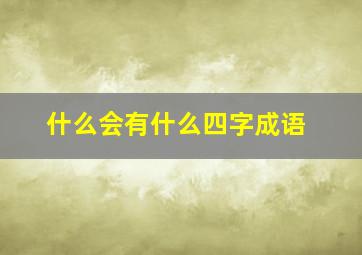 什么会有什么四字成语